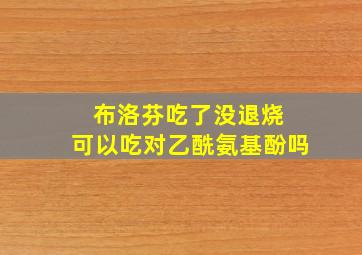 布洛芬吃了没退烧
可以吃对乙酰氨基酚吗